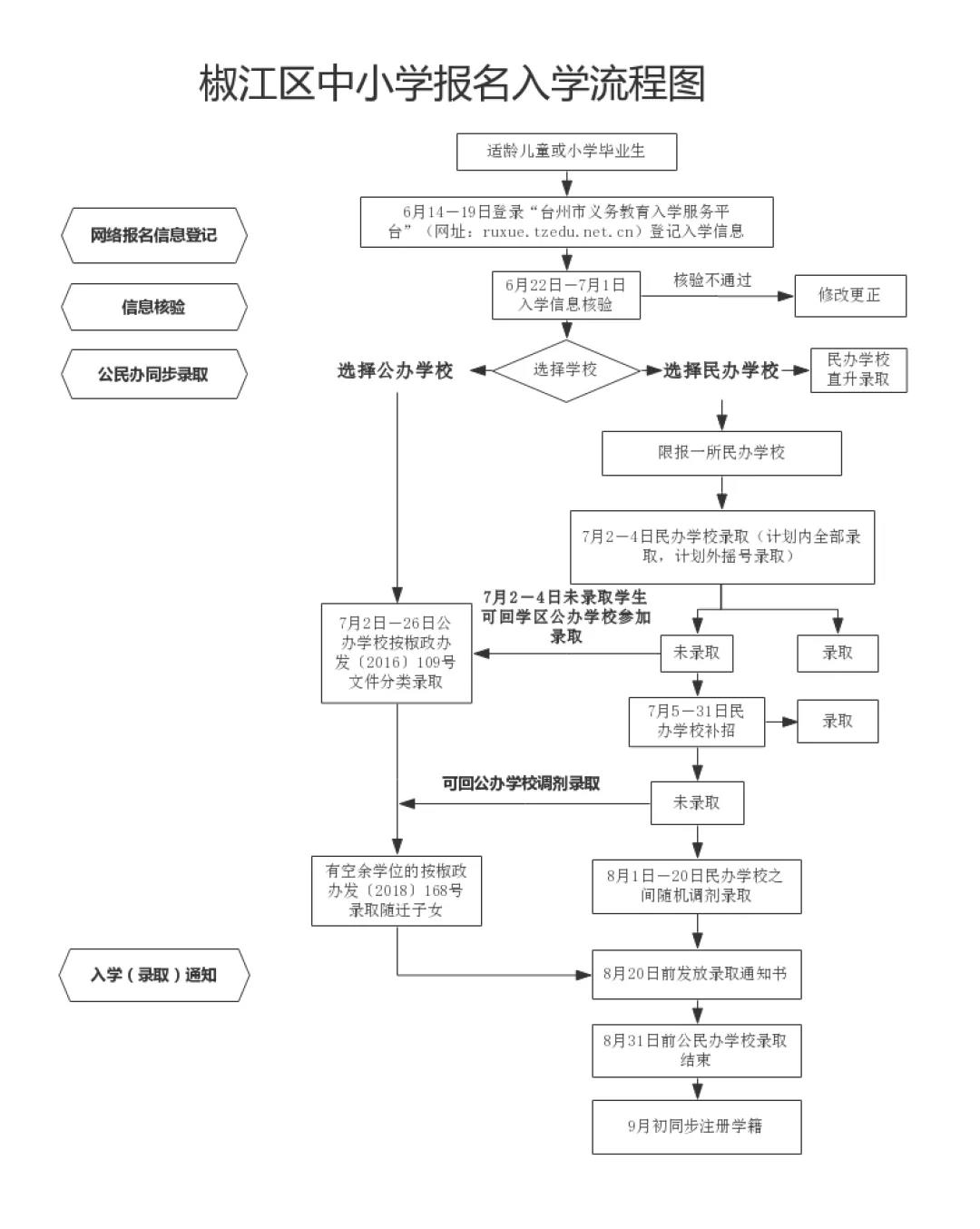 椒江区中小学报名入学流程图

适龄儿童或小学毕业生

网络报名信息登记

6月14—19日登录“台州市义务教育入学服务平台”（网址：ruxue.tzedu.net.cn）登记入学信息

信息核验

6月22日—7月1日入学信息核验

核验不通过

修改更正

公民办同步录取

选择公办学校

选择学校

选择民办学校

民办学校直升录取

限报一所民办学校

7月2—4日民办学校录取（计划内全部录取，计划外摇号录取）

7月2—4日未录取学生可回学区公办学校参加录取

7月2日—26日公办学校按椒政办发〔2016〕109号文件分类录取

未录取

录取

7月5—31日民办学校补招

录取

可回公办学校调剂录取

未录取

有空余学位的按椒政办发〔2018〕168号录取随迁子女

8月1日—20日民办学校之间随机调剂录取

入学（录取）通知

8月20日前发放录取通知书

8月31日前公民办学校录取结束

9月初同步注册学籍